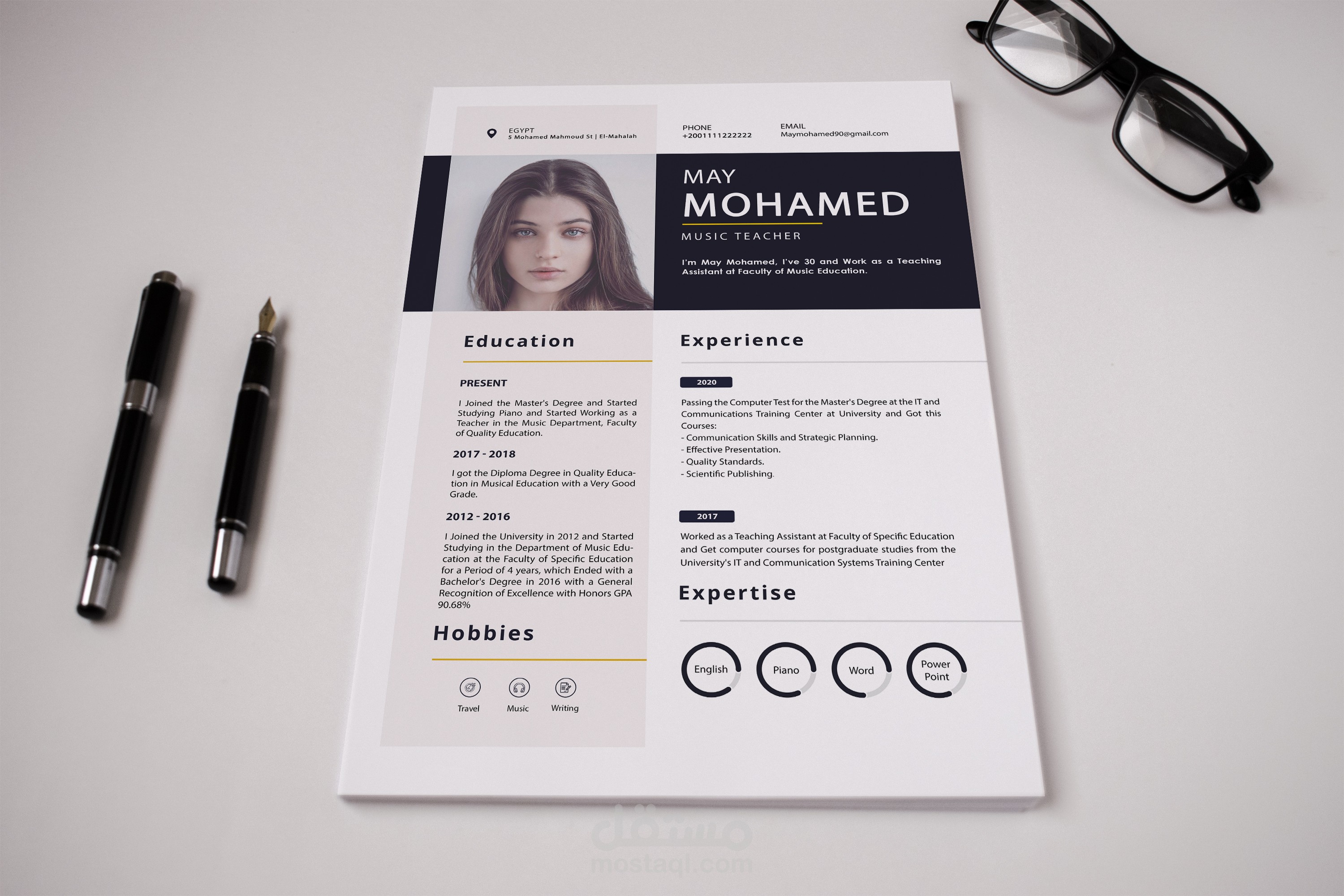 EGYPT
5 Mohamed Mahmoud St | El-Mahalah

PHONE
+2001111222222

EMAIL
Maymohamed90@gmail.com

MAY
MOHAMED
MUSIC TEACHER

I'm May Mohamed, I've 30 and Work as a Teaching Assistant at Faculty of Music Education.

Education

PRESENT

I Joined the Master's Degree and Started Studying Piano and Started Working as a Teacher in the Music Department, Faculty of Quality Education.

2017 - 2018

I got the Diploma Degree in Quality Education in Musical Education with a Very Good Grade.

2012 - 2016

I Joined the University in 2012 and Started Studying in the Department of Music Education at the Faculty of Specific Education for a Period of 4 years, which Ended with a Bachelor's Degree in 2016 with a General Recognition of Excellence with Honors GPA 90.68%

Hobbies

Travel
Music
Writing

Experience

2020

Passing the Computer Test for the Master's Degree at the IT and Communications Training Center at University and Got this Courses:
- Communication Skills and Strategic Planning.
- Effective Presentation.
- Quality Standards.
- Scientific Publishing.

2017

Worked as a Teaching Assistant at Faculty of Specific Education and Get computer courses for postgraduate studies from the University's IT and Communication Systems Training Center

Expertise

English
Piano
Word
Power Point

مستقل
mostaql.com